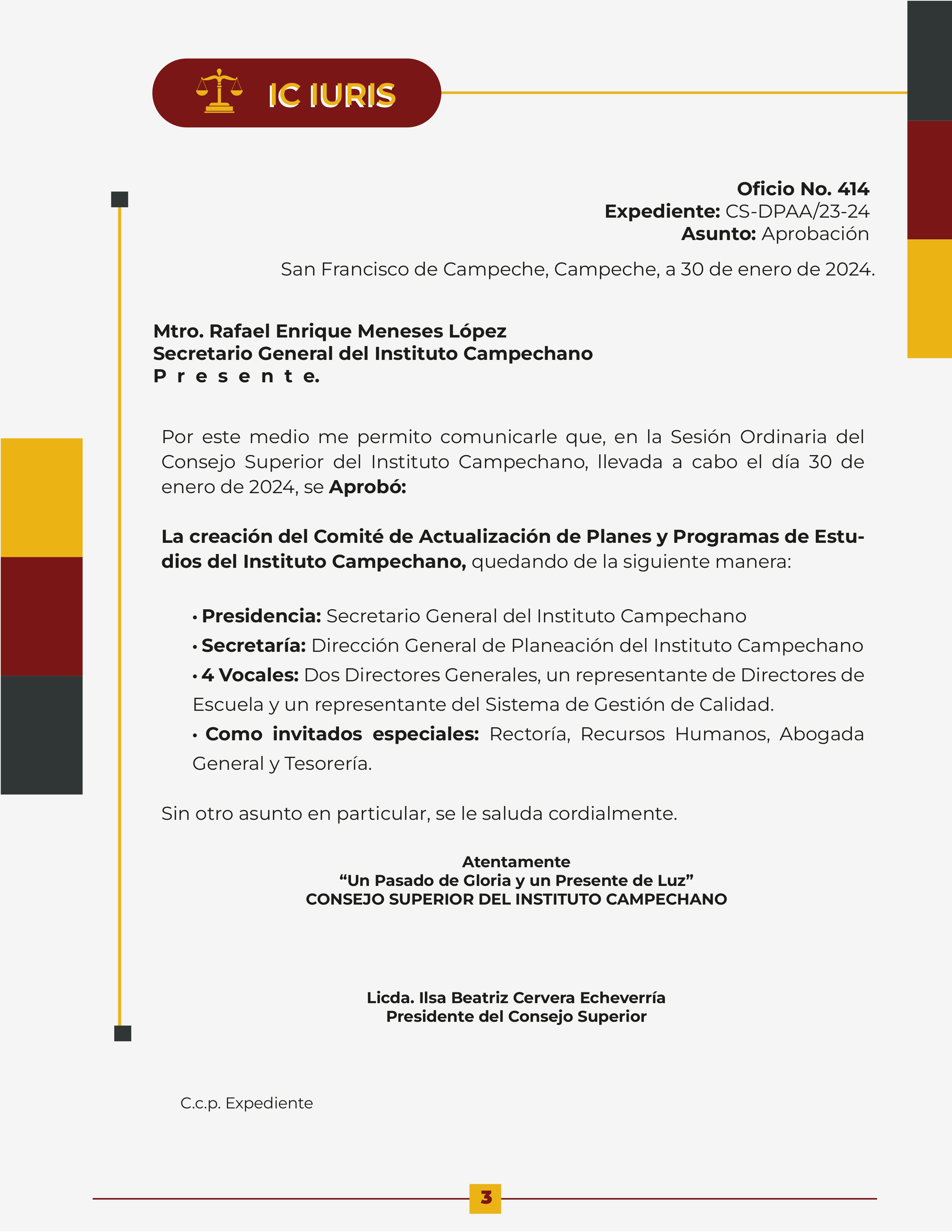 IC IURIS

Oficio No. 414
Expediente: CS-DPAA/23-24
Asunto: Aprobación

San Francisco de Campeche, Campeche, a 30 de enero de 2024.

Mtro. Rafael Enrique Meneses López
Secretario General del Instituto Campechano
P r e s e n t e.

Por este medio me permito comunicarle que, en la Sesión Ordinaria del Consejo Superior del Instituto Campechano, llevada a cabo el día 30 de enero de 2024, se Aprobó:

La creación del Comité de Actualización de Planes y Programas de Estudios del Instituto Campechano, quedando de la siguiente manera:

• Presidencia: Secretario General del Instituto Campechano
• Secretaría: Dirección General de Planeación del Instituto Campechano
• 4 Vocales: Dos Directores Generales, un representante de Directores de Escuela y un representante del Sistema de Gestión de Calidad.
• Como invitados especiales: Rectoría, Recursos Humanos, Abogada General y Tesorería.

Sin otro asunto en particular, se le saluda cordialmente.

Atentamente
“Un Pasado de Gloria y un Presente de Luz”
CONSEJO SUPERIOR DEL INSTITUTO CAMPECHANO

Licda. Ilsa Beatriz Cervera Echeverría
Presidente del Consejo Superior

C.c.p. Expediente

3